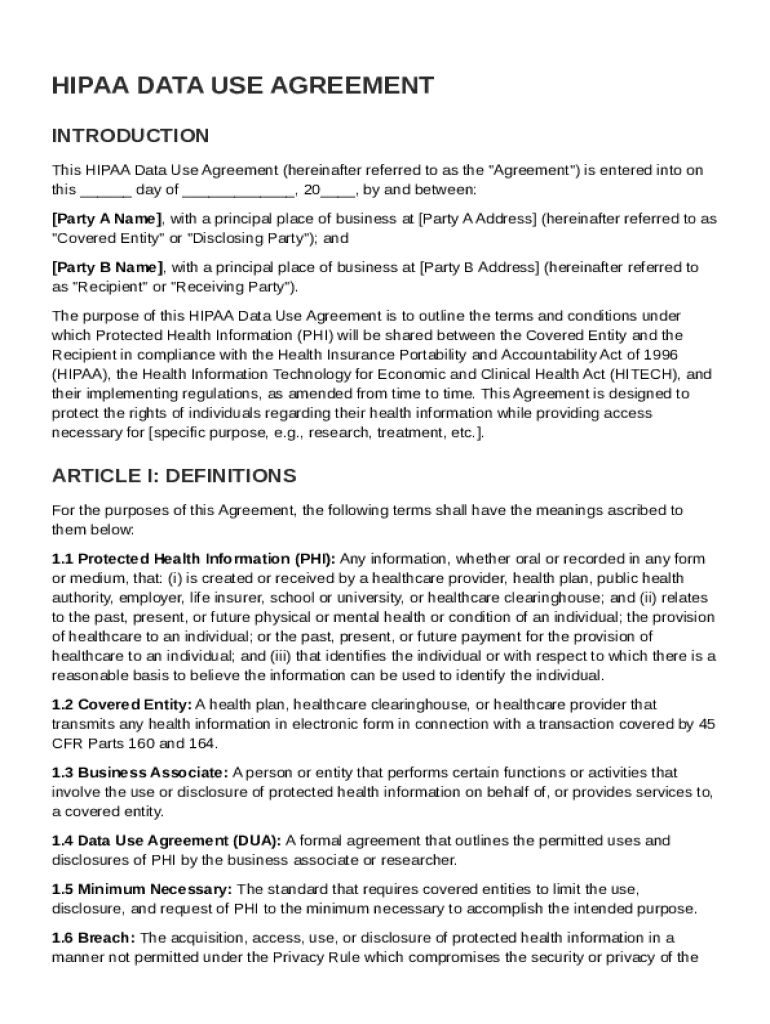 HIPAA DATA USE AGREEMENT

INTRODUCTION

This HIPAA Data Use Agreement (hereinafter referred to as the "Agreement") is entered into on this ______ day of _____________, 20____, by and between:

[Party A Name], with a principal place of business at [Party A Address] (hereinafter referred to as "Covered Entity" or "Disclosing Party"); and

[Party B Name], with a principal place of business at [Party B Address] (hereinafter referred to as "Recipient" or "Receiving Party").

The purpose of this HIPAA Data Use Agreement is to outline the terms and conditions under which Protected Health Information (PHI) will be shared between the Covered Entity and the Recipient in compliance with the Health Insurance Portability and Accountability Act of 1996 (HIPAA), the Health Information Technology for Economic and Clinical Health Act (HITECH), and their implementing regulations, as amended from time to time. This Agreement is designed to protect the rights of individuals regarding their health information while providing access necessary for [specific purpose, e.g., research, treatment, etc.].

ARTICLE I: DEFINITIONS

For the purposes of this Agreement, the following terms shall have the meanings ascribed to them below:

1.1 Protected Health Information (PHI): Any information, whether oral or recorded in any form or medium, that: (i) is created or received by a healthcare provider, health plan, public health authority, employer, life insurer, school or university, or healthcare clearinghouse; and (ii) relates to the past, present, or future physical or mental health or condition of an individual; the provision of healthcare to an individual; or the past, present, or future payment for the provision of healthcare to an individual; and (iii) that identifies the individual or with respect to which there is a reasonable basis to believe the information can be used to identify the individual.

1.2 Covered Entity: A health plan, healthcare clearinghouse, or healthcare provider that transmits any health information in electronic form in connection with a transaction covered by 45 CFR Parts 160 and 164.

1.3 Business Associate: A person or entity that performs certain functions or activities that involve the use or disclosure of protected health information on behalf of, or provides services to, a covered entity.

1.4 Data Use Agreement (DUA): A formal agreement that outlines the permitted uses and disclosures of PHI by the business associate or researcher.

1.5 Minimum Necessary: The standard that requires covered entities to limit the use, disclosure, and request of PHI to the minimum necessary to accomplish the intended purpose.

1.6 Breach: The acquisition, access, use, or disclosure of protected health information in a manner not permitted under the Privacy Rule which compromises the security or privacy of the